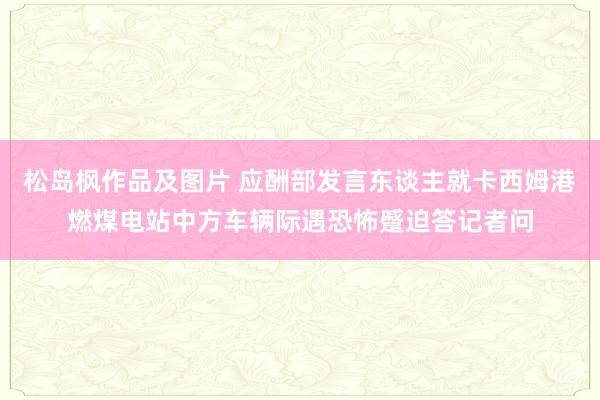 松岛枫作品及图片 应酬部发言东谈主就卡西姆港燃煤电站中方车辆际遇恐怖蹙迫答记者问